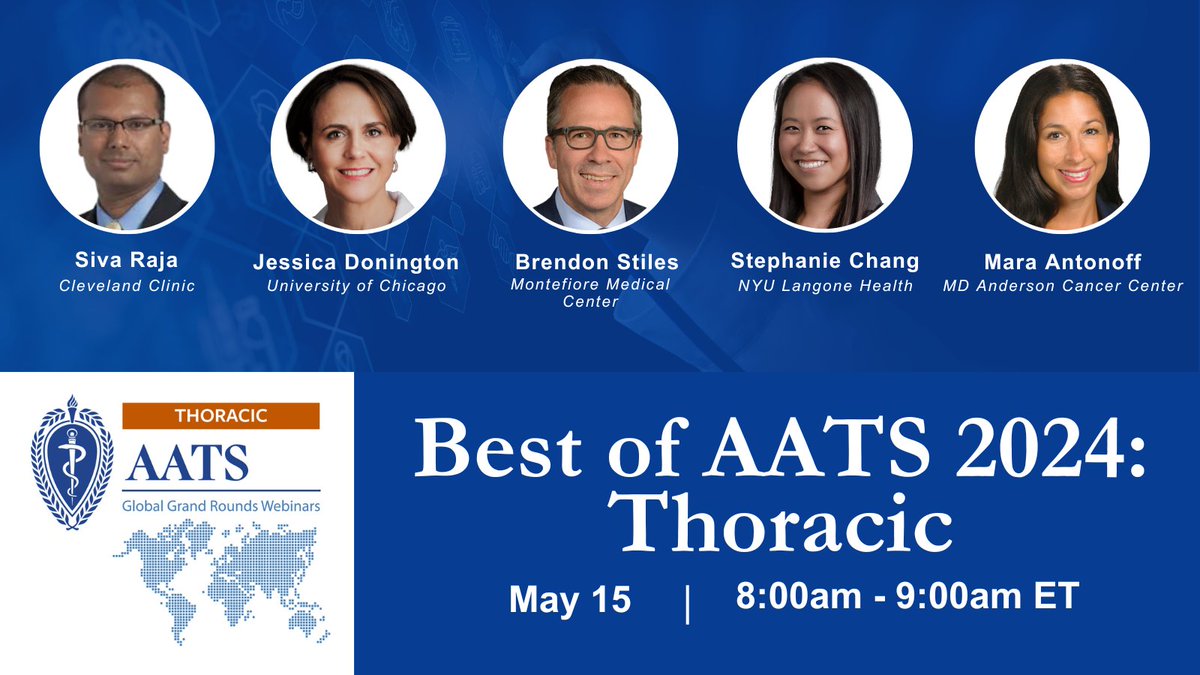 Siva Raja
Cleveland Clinic

Jessica Donington
University of Chicago

Brendon Stiles
Montefiore Medical Center

Stephanie Chang
NYU Langone Health

Mara Antonoff
MD Anderson Cancer Center

THORACIC
AATS
Global Grand Rounds Webinars

Best of AATS 2024: Thoracic

May 15 | 8:00am - 9:00am ET